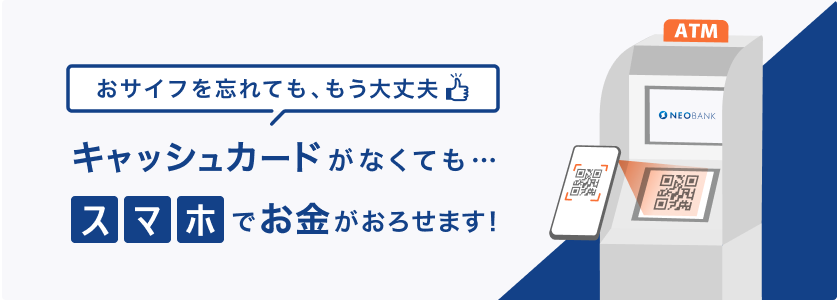 おサイフを忘れても、もう大丈夫

キャッシュカードがなくても…

スマホでお金がおろせます!

ATM

NEOBANK